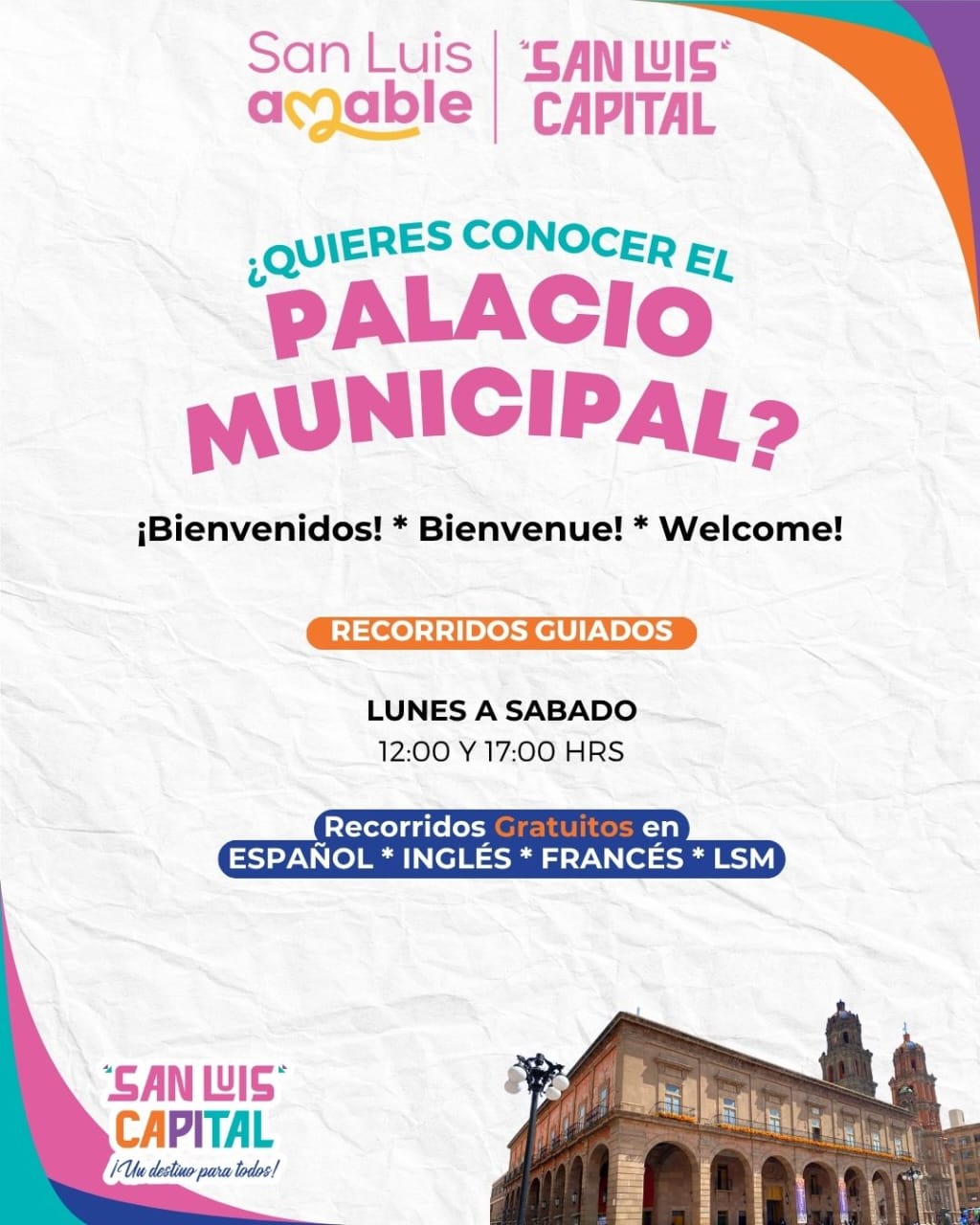 San Luis amable

SAN LUIS CAPITAL

¿QUIERES CONOCER EL PALACIO MUNICIPAL?

¡Bienvenidos! * Bienvenue! * Welcome!

RECORRIDOS GUIADOS

LUNES A SABADO
12:00 Y 17:00 HRS

Recorridos Gratuitos en
ESPAÑOL * INGLÉS * FRANCÉS * LSM

SAN LUIS CAPITAL
¡Un destino para todos!